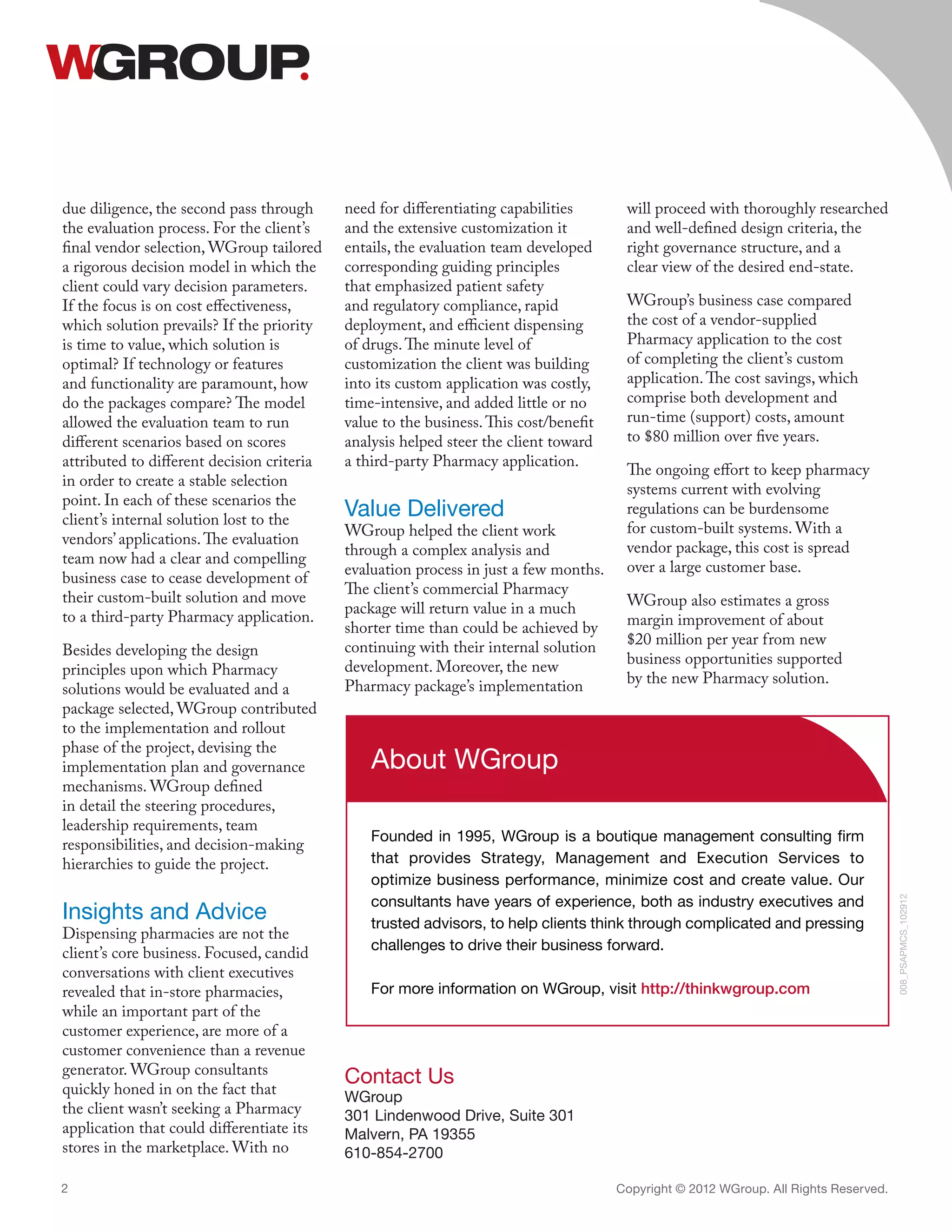 WGROUP.

due diligence, the second pass through the evaluation process. For the client's final vendor selection, WGroup tailored a rigorous decision model in which the client could vary decision parameters. If the focus is on cost effectiveness, which solution prevails? If the priority is time to value, which solution is optimal? If technology or features and functionality are paramount, how do the packages compare? The model allowed the evaluation team to run different scenarios based on scores attributed to different decision criteria in order to create a stable selection point. In each of these scenarios the client's internal solution lost to the vendors' applications. The evaluation team now had a clear and compelling business case to cease development of their custom-built solution and move to a third-party Pharmacy application.

Besides developing the design principles upon which Pharmacy solutions would be evaluated and a package selected, WGroup contributed to the implementation and rollout phase of the project, devising the implementation plan and governance mechanisms. WGroup defined in detail the steering procedures, leadership requirements, team responsibilities, and decision-making hierarchies to guide the project.

Insights and Advice
Dispensing pharmacies are not the client's core business. Focused, candid conversations with client executives revealed that in-store pharmacies, while an important part of the customer experience, are more of a customer convenience than a revenue generator. WGroup consultants quickly honed in on the fact that the client wasn't seeking a Pharmacy application that could differentiate its stores in the marketplace. With no need for differentiating capabilities and the extensive customization it entails, the evaluation team developed corresponding guiding principles that emphasized patient safety and regulatory compliance, rapid deployment, and efficient dispensing of drugs. The minute level of customization the client was building into its custom application was costly, time-intensive, and added little or no value to the business. This cost/benefit analysis helped steer the client toward a third-party Pharmacy application.

Value Delivered
WGroup helped the client work through a complex analysis and evaluation process in just a few months. The client's commercial Pharmacy package will return value in a much shorter time than could be achieved by continuing with their internal solution development. Moreover, the new Pharmacy package's implementation will proceed with thoroughly researched and well-defined design criteria, the right governance structure, and a clear view of the desired end-state.

WGroup's business case compared the cost of a vendor-supplied Pharmacy application to the cost of completing the client's custom application. The cost savings, which comprise both development and run-time (support) costs, amount to $80 million over five years.

The ongoing effort to keep pharmacy systems current with evolving regulations can be burdensome for custom-built systems. With a vendor package, this cost is spread over a large customer base.

WGroup also estimates a gross margin improvement of about $20 million per year from new business opportunities supported by the new Pharmacy solution.

About WGroup

Founded in 1995, WGroup is a boutique management consulting firm that provides Strategy, Management and Execution Services to optimize business performance, minimize cost and create value. Our consultants have years of experience, both as industry executives and trusted advisors, to help clients think through complicated and pressing challenges to drive their business forward.

For more information on WGroup, visit http://thinkwgroup.com

008_PSAPMCS_102912

Contact Us
WGroup
301 Lindenwood Drive, Suite 301
Malvern, PA 19355
610-854-2700

2

Copyright © 2012 WGroup. All Rights Reserved.